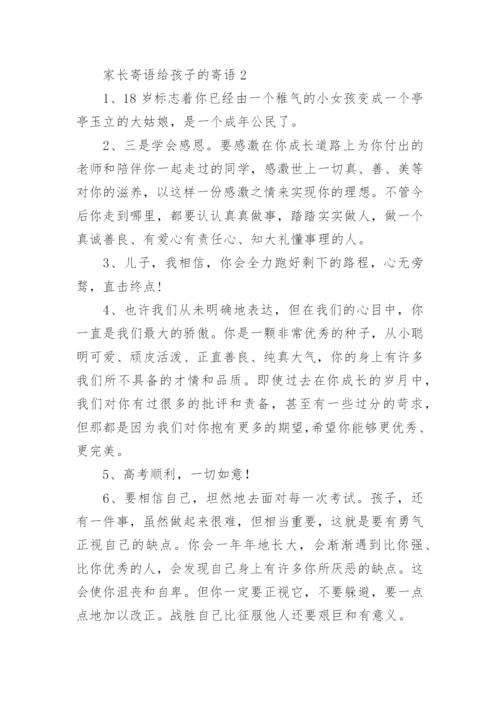 家长寄语给孩子的寄语 2

1、18 岁标志着你已经由一个稚气的小女孩变成一个亭亭玉立的大姑娘，是一个成年公民了。

2、三是学会感恩。要感激在你成长道路上为你付出的老师和陪伴你一起走过的同学，感激世上一切真、善、美等对你的滋养，以这样一份感激之情来实现你的理想。不管今后你走到哪里，都要认认真真做事，踏踏实实做人，做一个真诚善良、有爱心有责任心、知大礼懂事理的人。

3、儿子，我相信，你会全力跑好剩下的路程，心无旁骛，直击终点!

4、也许我们从未明确地表达，但在我们的心目中，你一直是我们最大的骄傲。你是一颗非常优秀的种子，从小聪明可爱、顽皮活泼、正直善良、纯真大气，你的身上有许多我们所不具备的才情和品质。即使过去在你成长的岁月中，我们对你有过很多的批评和责备，甚至有一些过分的苛求，但那都是因为我们对你抱有更多的期望,希望你能够更优秀、更完美。

5、高考顺利，一切如意!

6、要相信自己，坦然地去面对每一次考试。孩子，还有一件事，虽然做起来很难，但相当重要，这就是要有勇气正视自己的缺点。你会一年年地长大，会渐渐遇到比你强、比你优秀的人，会发现自己身上有许多你所厌恶的缺点。这会使你沮丧和自卑。但你一定要正视它，不要躲避，要一点点地加以改正。战胜自己比征服他人还要艰巨和有意义。